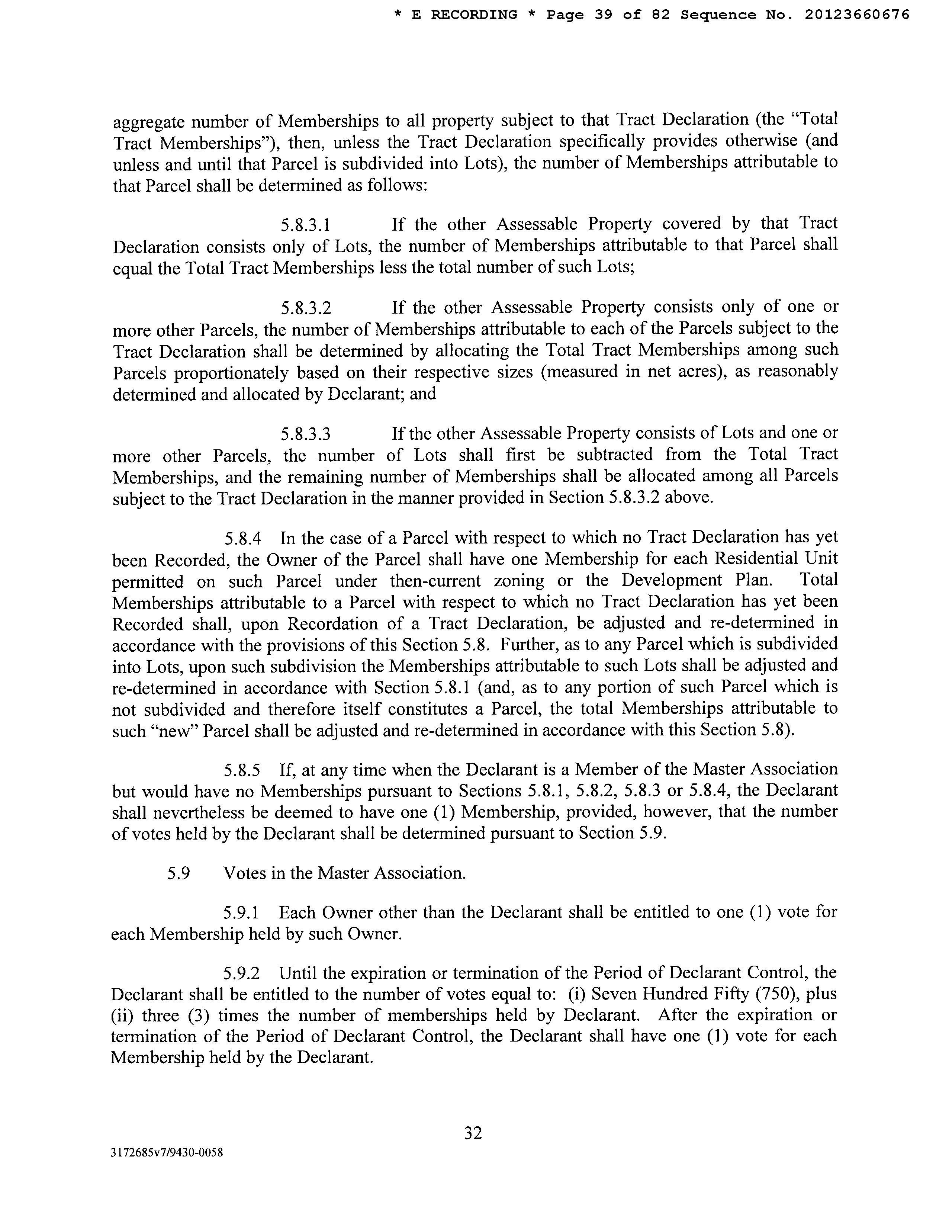 * E RECORDING * Page 39 of 82 Sequence No. 20123660676

aggregate number of Memberships to all property subject to that Tract Declaration (the "Total Tract Memberships"), then, unless the Tract Declaration specifically provides otherwise (and unless and until that Parcel is subdivided into Lots), the number of Memberships attributable to that Parcel shall be determined as follows:

5.8.3.1 If the other Assessable Property covered by that Tract Declaration consists only of Lots, the number of Memberships attributable to that Parcel shall equal the Total Tract Memberships less the total number of such Lots;

5.8.3.2 If the other Assessable Property consists only of one or more other Parcels, the number of Memberships attributable to each of the Parcels subject to the Tract Declaration shall be determined by allocating the Total Tract Memberships among such Parcels proportionately based on their respective sizes (measured in net acres), as reasonably determined and allocated by Declarant; and

5.8.3.3 If the other Assessable Property consists of Lots and one or more other Parcels, the number of Lots shall first be subtracted from the Total Tract Memberships, and the remaining number of Memberships shall be allocated among all Parcels subject to the Tract Declaration in the manner provided in Section 5.8.3.2 above.

5.8.4 In the case of a Parcel with respect to which no Tract Declaration has yet been Recorded, the Owner of the Parcel shall have one Membership for each Residential Unit permitted on such Parcel under then-current zoning or the Development Plan. Total Memberships attributable to a Parcel with respect to which no Tract Declaration has yet been Recorded shall, upon Recordation of a Tract Declaration, be adjusted and re-determined in accordance with the provisions of this Section 5.8. Further, as to any Parcel which is subdivided into Lots, upon such subdivision the Memberships attributable to such Lots shall be adjusted and re-determined in accordance with Section 5.8.1 (and, as to any portion of such Parcel which is not subdivided and therefore itself constitutes a Parcel, the total Memberships attributable to such "new" Parcel shall be adjusted and re-determined in accordance with this Section 5.8).

5.8.5 If, at any time when the Declarant is a Member of the Master Association but would have no Memberships pursuant to Sections 5.8.1, 5.8.2, 5.8.3 or 5.8.4, the Declarant shall nevertheless be deemed to have one (1) Membership, provided, however, that the number of votes held by the Declarant shall be determined pursuant to Section 5.9.

5.9 Votes in the Master Association.

5.9.1 Each Owner other than the Declarant shall be entitled to one (1) vote for each Membership held by such Owner.

5.9.2 Until the expiration or termination of the Period of Declarant Control, the Declarant shall be entitled to the number of votes equal to: (i) Seven Hundred Fifty (750), plus (ii) three (3) times the number of memberships held by Declarant. After the expiration or termination of the Period of Declarant Control, the Declarant shall have one (1) vote for each Membership held by the Declarant.

32

3172685v7/9430-0058